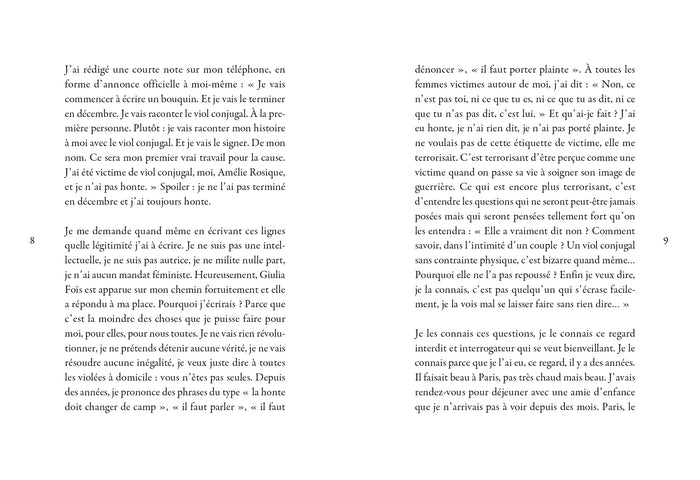 J'ai rédigé une courte note sur mon téléphone, en forme d'annonce officielle à moi-même : « Je vais commencer à écrire un bouquin. Et je vais le terminer en décembre. Je vais raconter le viol conjugal. À la première personne. Plutôt : je vais raconter mon histoire à moi avec le viol conjugal. Et je vais le signer. De mon nom. Ce sera mon premier vrai travail pour la cause. J'ai été victime de viol conjugal, moi, Amélie Rosique, et je n'ai pas honte. » Spoiler : je ne l'ai pas terminé en décembre et j'ai toujours honte.

Je me demande quand même en écrivant ces lignes quelle légitimité j'ai à écrire. Je ne suis pas une intellectuelle, je ne suis pas autrice, je ne milite nulle part, je n'ai aucun mandat féministe. Heureusement, Giulia Foïs est apparue sur mon chemin fortuitement et elle a répondu à ma place. Pourquoi j'écrirais ? Parce que c'est la moindre des choses que je puisse faire pour moi, pour elles, pour nous toutes. Je ne vais rien révolutionner, je ne prétends détenir aucune vérité, je ne vais résoudre aucune inégalité, je veux juste dire à toutes les violées à domicile : vous n'êtes pas seules. Depuis des années, je prononce des phrases du type « la honte doit changer de camp », « il faut parler », « il faut

8

dénoncer », « il faut porter plainte ». À toutes les femmes victimes autour de moi, j'ai dit : « Non, ce n'est pas toi, ni ce que tu es, ni ce que tu as dit, ni ce que tu n'as pas dit, c'est lui. » Et qu'ai-je fait ? J'ai eu honte, je n'ai rien dit, je n'ai pas porté plainte. Je ne voulais pas de cette étiquette de victime, elle me terrorisait. C'est terrorisant d'être perçue comme une victime quand on passe sa vie à soigner son image de guerrière. Ce qui est encore plus terrorisant, c'est d'entendre les questions qui ne seront peut-être jamais posées mais qui seront pensées tellement fort qu'on les entendra : « Elle a vraiment dit non ? Comment savoir, dans l'intimité d'un couple ? Un viol conjugal sans contrainte physique, c'est bizarre quand même… Pourquoi elle ne l'a pas repoussé ? Enfin je veux dire, je la connais, c'est pas quelqu'un qui s'écrase facilement, je la vois mal se laisser faire sans rien dire… »

Je les connais ces questions, je le connais ce regard interdit et interrogateur qui se veut bienveillant. Je le connais parce que je l'ai eu, ce regard, il y a des années. Il faisait beau à Paris, pas très chaud mais beau. J'avais rendez-vous pour déjeuner avec une amie d'enfance que je n'arrivais pas à voir depuis des mois. Paris, le

9